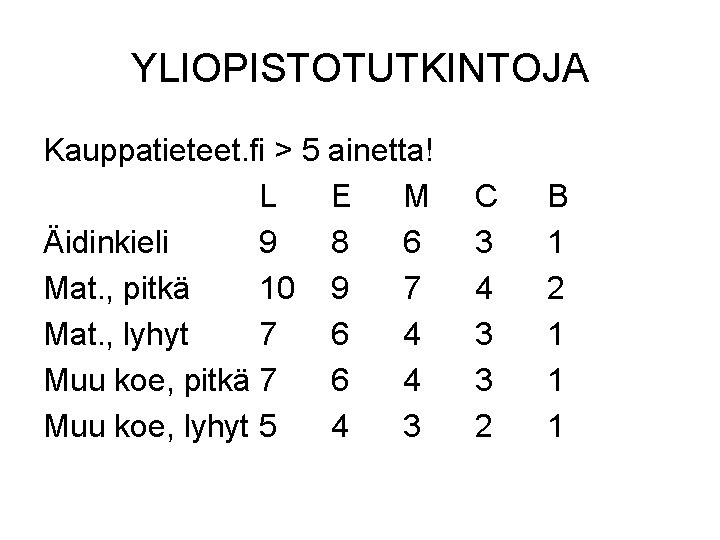 YLIOPISTOTUTKINTOJA

Kauppatieteet.fi > 5 ainetta!

|  | L | E | M | C | B |
|---|---|---|---|---|---|
| Äidinkieli | 9 | 8 | 6 | 3 | 1 |
| Mat., pitkä | 10 | 9 | 7 | 4 | 2 |
| Mat., lyhyt | 7 | 6 | 4 | 3 | 1 |
| Muu koe, pitkä | 7 | 6 | 4 | 3 | 1 |
| Muu koe, lyhyt | 5 | 4 | 3 | 2 | 1 |